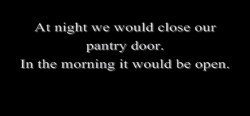 At night we would close our pantry door.
In the morning it would be open.